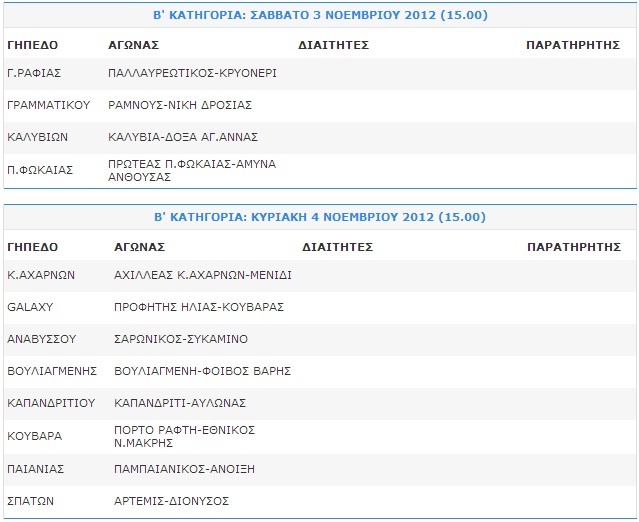 Β' ΚΑΤΗΓΟΡΙΑ: ΣΑΒΒΑΤΟ 3 ΝΟΕΜΒΡΙΟΥ 2012 (15.00)

| ΓΗΠΕΔΟ | ΑΓΩΝΑΣ | ΔΙΑΙΤΗΤΕΣ | ΠΑΡΑΤΗΡΗΤΗΣ |
|---|---|---|---|
| Γ.ΡΑΦΙΑΣ | ΠΑΛΛΑΥΡΕΩΤΙΚΟΣ-ΚΡΥΟΝΕΡΙ | | |
| ΓΡΑΜΜΑΤΙΚΟΥ | ΡΑΜΝΟΥΣ-ΝΙΚΗ ΔΡΟΣΙΑΣ | | |
| ΚΑΛΥΒΙΩΝ | ΚΑΛΥΒΙΑ-ΔΟΞΑ ΑΓ.ΑΝΝΑΣ | | |
| Π.ΦΩΚΑΙΑΣ | ΠΡΩΤΕΑΣ Π.ΦΩΚΑΙΑΣ-ΑΜΥΝΑ ΑΝΘΟΥΣΑΣ | | |

Β' ΚΑΤΗΓΟΡΙΑ: ΚΥΡΙΑΚΗ 4 ΝΟΕΜΒΡΙΟΥ 2012 (15.00)

| ΓΗΠΕΔΟ | ΑΓΩΝΑΣ | ΔΙΑΙΤΗΤΕΣ | ΠΑΡΑΤΗΡΗΤΗΣ |
|---|---|---|---|
| Κ.ΑΧΑΡΝΩΝ | ΑΧΙΛΛΕΑΣ Κ.ΑΧΑΡΝΩΝ-ΜΕΝΙΔΙ | | |
| GALAXY | ΠΡΟΦΗΤΗΣ ΗΛΙΑΣ-ΚΟΥΒΑΡΑΣ | | |
| ΑΝΑΒΥΣΣΟΥ | ΣΑΡΩΝΙΚΟΣ-ΣΥΚΑΜΙΝΟ | | |
| ΒΟΥΛΙΑΓΜΕΝΗΣ | ΒΟΥΛΙΑΓΜΕΝΗ-ΦΟΙΒΟΣ ΒΑΡΗΣ | | |
| ΚΑΠΑΝΔΡΙΤΙΟΥ | ΚΑΠΑΝΔΡΙΤΙ-ΑΥΛΩΝΑΣ | | |
| ΚΟΥΒΑΡΑ | ΠΟΡΤΟ ΡΑΦΤΗ-ΕΘΝΙΚΟΣ Ν.ΜΑΚΡΗΣ | | |
| ΠΑΙΑΝΙΑΣ | ΠΑΜΠΑΙΑΝΙΚΟΣ-ΑΝΟΙΞΗ | | |
| ΣΠΑΤΩΝ | ΑΡΤΕΜΙΣ-ΔΙΟΝΥΣΟΣ | | |